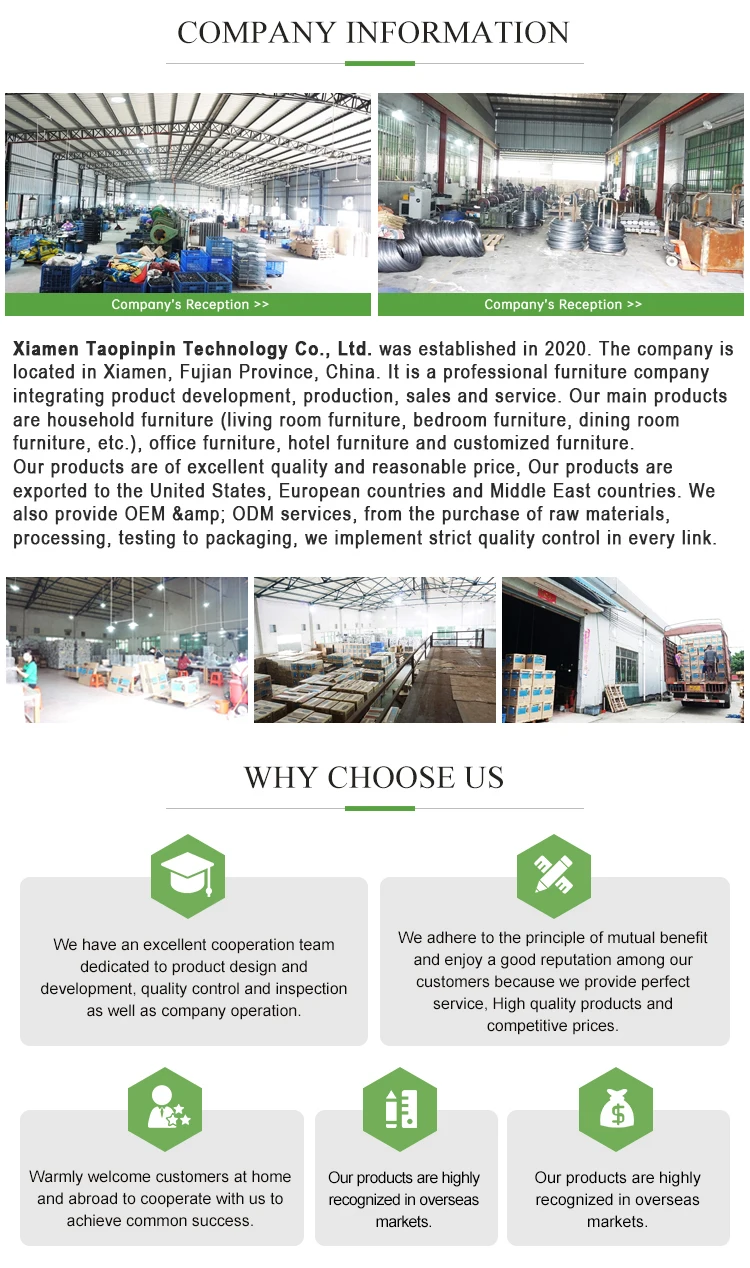 COMPANY INFORMATION

Company's Reception >>

Company's Reception >>

Xiamen Taopinpin Technology Co., Ltd. was established in 2020. The company is located in Xiamen, Fujian Province, China. It is a professional furniture company integrating product development, production, sales and service. Our main products are household furniture (living room furniture, bedroom furniture, dining room furniture, etc.), office furniture, hotel furniture and customized furniture.
Our products are of excellent quality and reasonable price, Our products are exported to the United States, European countries and Middle East countries. We also provide OEM &amp; ODM services, from the purchase of raw materials, processing, testing to packaging, we implement strict quality control in every link.

WHY CHOOSE US

We have an excellent cooperation team dedicated to product design and development, quality control and inspection as well as company operation.

We adhere to the principle of mutual benefit and enjoy a good reputation among our customers because we provide perfect service, High quality products and competitive prices.

Warmly welcome customers at home and abroad to cooperate with us to achieve common success.

Our products are highly recognized in overseas markets.

Our products are highly recognized in overseas markets.